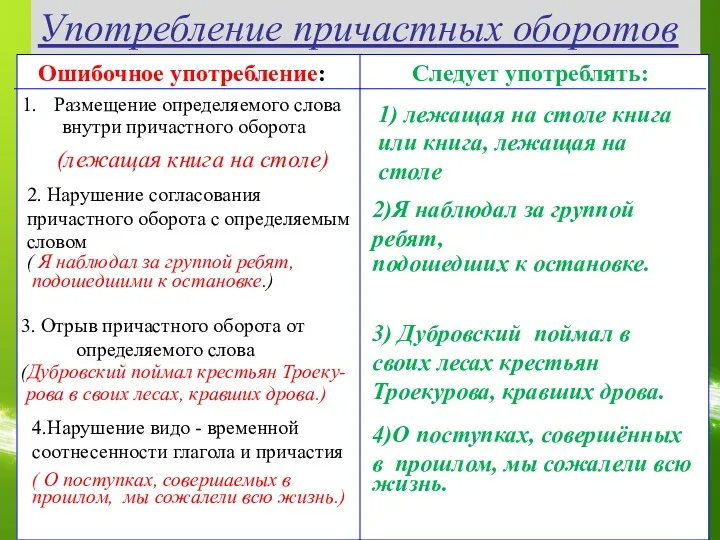 Употребление причастных оборотов

| Ошибочное употребление: | Следует употреблять: |
|---|---|
| 1. Размещение определяемого слова внутри причастного оборота (лежащая книга на столе) | 1) лежащая на столе книга или книга, лежащая на столе |
| 2. Нарушение согласования причастного оборота с определяемым словом ( Я наблюдал за группой ребят, подошедшими к остановке.) | 2)Я наблюдал за группой ребят, подошедших к остановке. |
| 3. Отрыв причастного оборота от определяемого слова (Дубровский поймал крестьян Троекурова в своих лесах, кравших дрова.) | 3) Дубровский поймал в своих лесах крестьян Троекурова, кравших дрова. |
| 4.Нарушение видо - временной соотнесенности глагола и причастия ( О поступках, совершаемых в прошлом, мы сожалели всю жизнь.) | 4)О поступках, совершённых в прошлом, мы сожалели всю жизнь. |